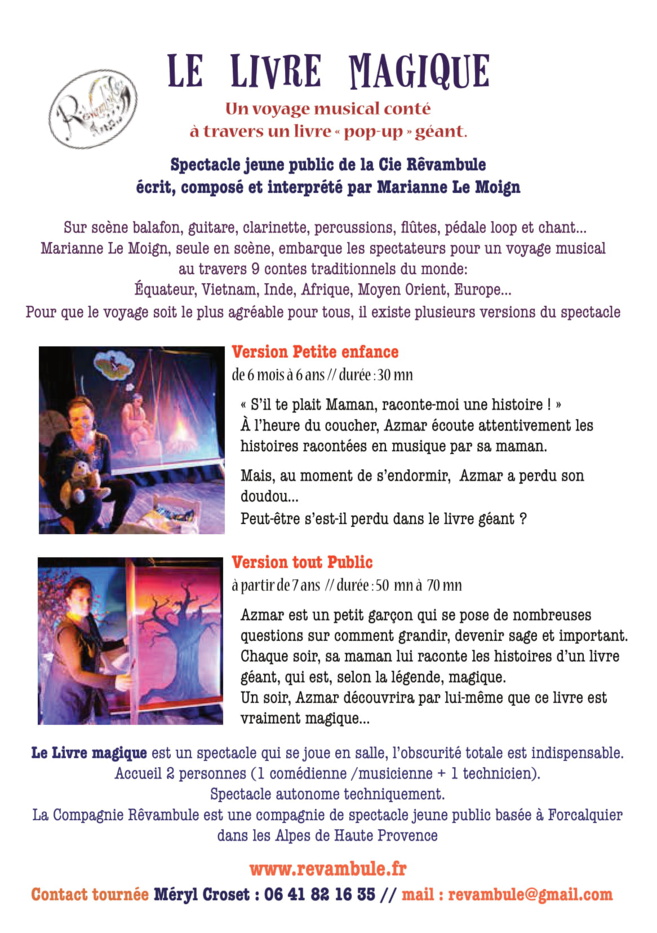 Rêvambule

LE LIVRE MAGIQUE

Un voyage musical conté à travers un livre « pop-up » géant.

Spectacle jeune public de la Cie Rêvambule écrit, composé et interprété par Marianne Le Moign

Sur scène balafon, guitare, clarinette, percussions, flûtes, pédale loop et chant... Marianne Le Moign, seule en scène, embarque les spectateurs pour un voyage musical au travers 9 contes traditionnels du monde: Équateur, Vietnam, Inde, Afrique, Moyen Orient, Europe... Pour que le voyage soit le plus agréable pour tous, il existe plusieurs versions du spectacle

Version Petite enfance
de 6 mois à 6 ans // durée : 30 mn

« S'il te plait Maman, raconte-moi une histoire ! » À l'heure du coucher, Azmar écoute attentivement les histoires racontées en musique par sa maman.

Mais, au moment de s'endormir, Azmar a perdu son doudou...
Peut-être s'est-il perdu dans le livre géant ?

Version tout Public
à partir de 7 ans // durée : 50 mn à 70 mn

Azmar est un petit garçon qui se pose de nombreuses questions sur comment grandir, devenir sage et important. Chaque soir, sa maman lui raconte les histoires d'un livre géant, qui est, selon la légende, magique.
Un soir, Azmar découvrira par lui-même que ce livre est vraiment magique...

Le Livre magique est un spectacle qui se joue en salle, l'obscurité totale est indispensable. Accueil 2 personnes (1 comédienne /musicienne + 1 technicien). Spectacle autonome techniquement.
La Compagnie Rêvambule est une compagnie de spectacle jeune public basée à Forcalquier dans les Alpes de Haute Provence

www.revambule.fr

Contact tournée Méryl Croset : 06 41 82 16 35 // mail : revambule@gmail.com